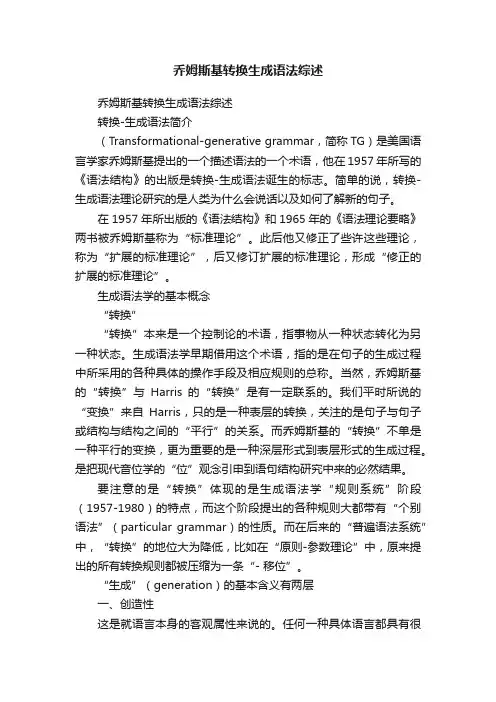 乔姆斯基转换生成语法综述

乔姆斯基转换生成语法综述

转换-生成语法简介

（Transformational-generative grammar，简称 TG）是美国语言学家乔姆斯基提出的一个描述语法的一个术语，他在 1957 年所写的《语法结构》的出版是转换-生成语法诞生的标志。简单的说，转换-生成语法理论研究的是人类为什么会说话以及如何了解新的句子。

在 1957 年所出版的《语法结构》和 1965 年的《语法理论要略》两书被乔姆斯基称为“标准理论”。此后他又修正了些许这些理论，称为“扩展的标准理论”，后又修订扩展的标准理论，形成“修正的扩展的标准理论”。

生成语法学的基本概念

“转换”

“转换”本来是一个控制论的术语，指事物从一种状态转化为另一种状态。生成语法学早期借用这个术语，指的是在句子的生成过程中所采用的各种具体的操作手段及相应规则的总称。当然，乔姆斯基的“转换”与 Harris 的“转换”是有一定联系的。我们平时所说的“变换”来自 Harris，只的是一种表层的转换，关注的是句子与句子或结构与结构之间的“平行”的关系。而乔姆斯基的“转换”不单是一种平行的变换，更为重要的是一种深层形式到表层形式的生成过程。是把现代音位学的“位”观念引申到语句结构研究中来的必然结果。

要注意的是“转换”体现的是生成语法学“规则系统”阶段（1957-1980）的特点，而这个阶段提出的各种规则大都带有“个别语法”（particular grammar）的性质。而在后来的“普遍语法系统”中，“转换”的地位大为降低，比如在“原则-参数理论”中，原来提出的所有转换规则都被压缩为一条“- 移位”。

“生成”（generation）的基本含义有两层

一、创造性

这是就语言本身的客观属性来说的。任何一种具体语言都具有很